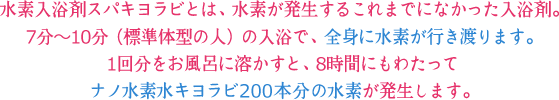 水素入浴剤スパキヨラビとは、水素が発生するこれまでになかった入浴剤。
7分〜10分（標準体型の人）の入浴で、全身に水素が行き渡ります。
1回分をお風呂に溶かすと、8時間にもわたって
ナノ水素水キヨラビ200本分の水素が発生します。